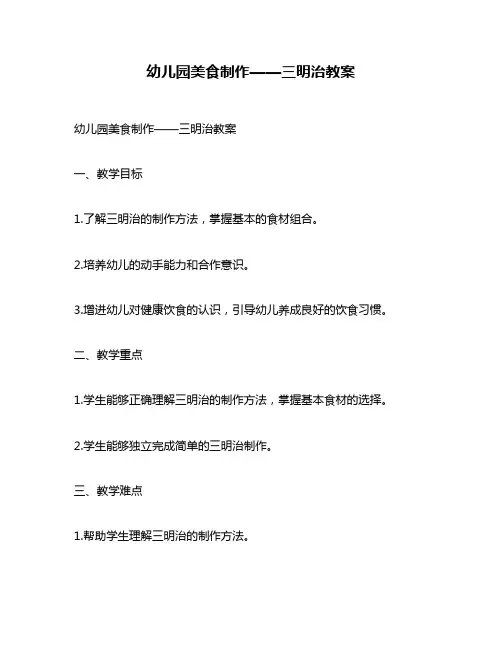 幼儿园美食制作——三明治教案

幼儿园美食制作——三明治教案

一、教学目标

1.了解三明治的制作方法，掌握基本的食材组合。

2.培养幼儿的动手能力和合作意识。

3.增进幼儿对健康饮食的认识，引导幼儿养成良好的饮食习惯。

二、教学重点

1.学生能够正确理解三明治的制作方法，掌握基本食材的选择。

2.学生能够独立完成简单的三明治制作。

三、教学难点

1.帮助学生理解三明治的制作方法。